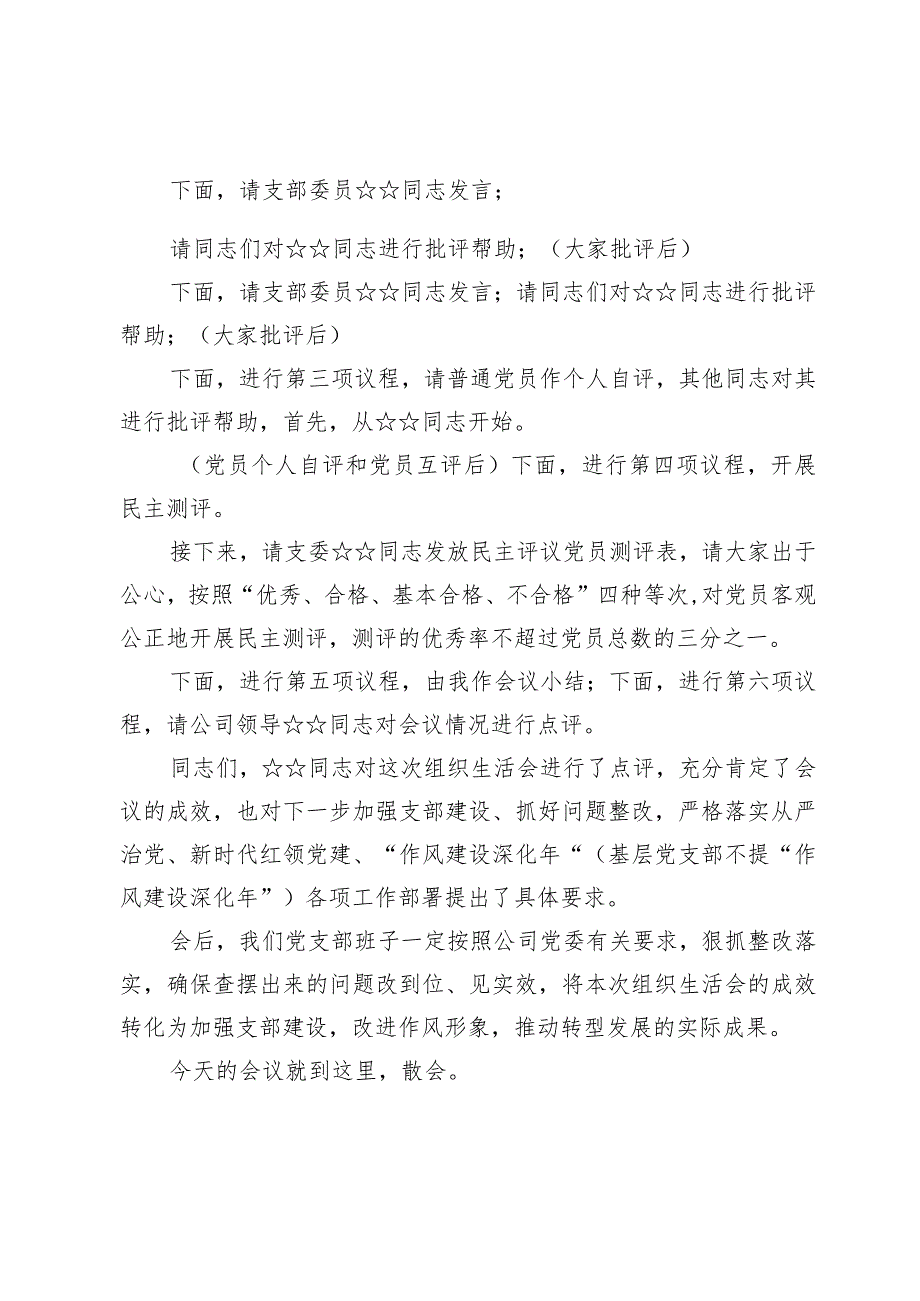 下面，请支部委员☆☆同志发言；

请同志们对☆☆同志进行批评帮助；（大家批评后）

下面，请支部委员☆☆同志发言；请同志们对☆☆同志进行批评帮助；（大家批评后）

下面，进行第三项议程，请普通党员作个人自评，其他同志对其进行批评帮助，首先，从☆☆同志开始。

（党员个人自评和党员互评后）下面，进行第四项议程，开展民主测评。

接下来，请支委☆☆同志发放民主评议党员测评表，请大家出于公心，按照“优秀、合格、基本合格、不合格”四种等次,对党员客观公正地开展民主测评，测评的优秀率不超过党员总数的三分之一。

下面，进行第五项议程，由我作会议小结；下面，进行第六项议程，请公司领导☆☆同志对会议情况进行点评。

同志们，☆☆同志对这次组织生活会进行了点评，充分肯定了会议的成效，也对下一步加强支部建设、抓好问题整改，严格落实从严治党、新时代红领党建、“作风建设深化年“（基层党支部不提“作风建设深化年”）各项工作部署提出了具体要求。

会后，我们党支部班子一定按照公司党委有关要求，狠抓整改落实，确保查摆出来的问题改到位、见实效，将本次组织生活会的成效转化为加强支部建设，改进作风形象，推动转型发展的实际成果。

今天的会议就到这里，散会。